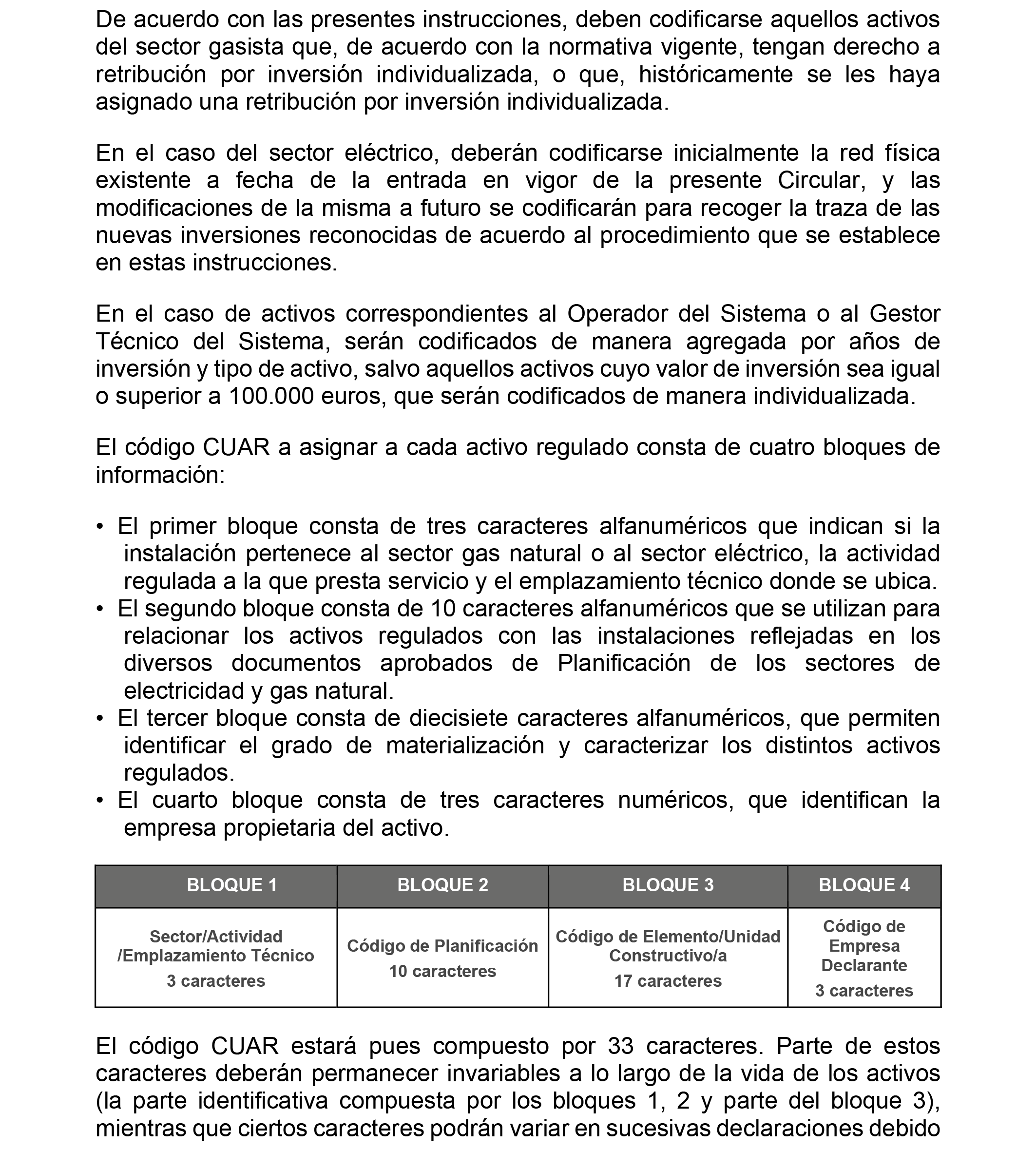 De acuerdo con las presentes instrucciones, deben codificarse aquellos activos del sector gasista que, de acuerdo con la normativa vigente, tengan derecho a retribución por inversión individualizada, o que, históricamente se les haya asignado una retribución por inversión individualizada.

En el caso del sector eléctrico, deberán codificarse inicialmente la red física existente a fecha de la entrada en vigor de la presente Circular, y las modificaciones de la misma a futuro se codificarán para recoger la traza de las nuevas inversiones reconocidas de acuerdo al procedimiento que se establece en estas instrucciones.

En el caso de activos correspondientes al Operador del Sistema o al Gestor Técnico del Sistema, serán codificados de manera agregada por años de inversión y tipo de activo, salvo aquellos activos cuyo valor de inversión sea igual o superior a 100.000 euros, que serán codificados de manera individualizada.

El código CUAR a asignar a cada activo regulado consta de cuatro bloques de información:

• El primer bloque consta de tres caracteres alfanuméricos que indican si la instalación pertenece al sector gas natural o al sector eléctrico, la actividad regulada a la que presta servicio y el emplazamiento técnico donde se ubica.
• El segundo bloque consta de 10 caracteres alfanuméricos que se utilizan para relacionar los activos regulados con las instalaciones reflejadas en los diversos documentos aprobados de Planificación de los sectores de electricidad y gas natural.
• El tercer bloque consta de diecisiete caracteres alfanuméricos, que permiten identificar el grado de materialización y caracterizar los distintos activos regulados.
• El cuarto bloque consta de tres caracteres numéricos, que identifican la empresa propietaria del activo.

| BLOQUE 1 | BLOQUE 2 | BLOQUE 3 | BLOQUE 4 |
|---|---|---|---|
| Sector/Actividad /Emplazamiento Técnico 3 caracteres | Código de Planificación 10 caracteres | Código de Elemento/Unidad Constructivo/a 17 caracteres | Código de Empresa Declarante 3 caracteres |

El código CUAR estará pues compuesto por 33 caracteres. Parte de estos caracteres deberán permanecer invariables a lo largo de la vida de los activos (la parte identificativa compuesta por los bloques 1, 2 y parte del bloque 3), mientras que ciertos caracteres podrán variar en sucesivas declaraciones debido